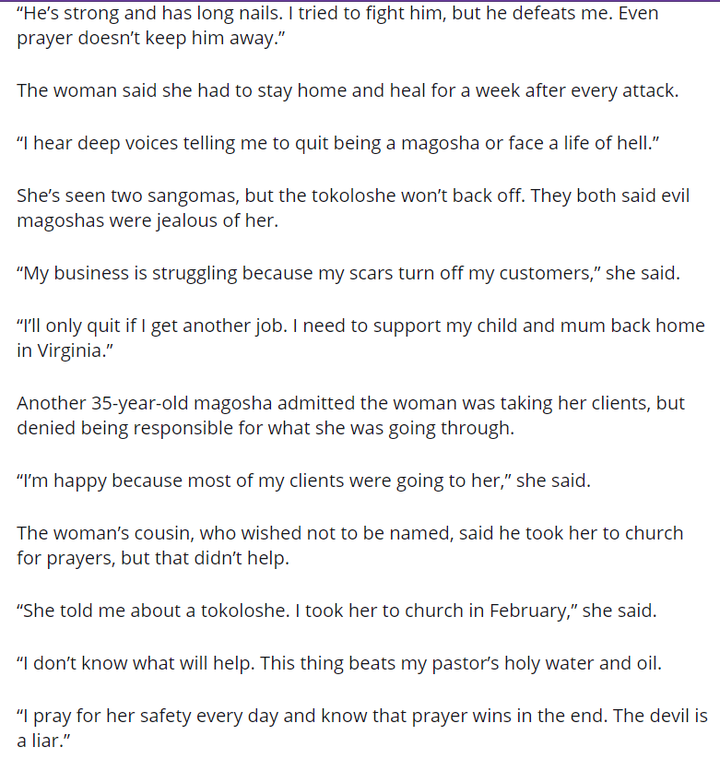 “He’s strong and has long nails. I tried to fight him, but he defeats me. Even prayer doesn’t keep him away.”

The woman said she had to stay home and heal for a week after every attack.

“I hear deep voices telling me to quit being a magosha or face a life of hell.”

She’s seen two sangomas, but the tokoloshe won’t back off. They both said evil magoshas were jealous of her.

“My business is struggling because my scars turn off my customers,” she said.

“I’ll only quit if I get another job. I need to support my child and mum back home in Virginia.”

Another 35-year-old magosha admitted the woman was taking her clients, but denied being responsible for what she was going through.

“I’m happy because most of my clients were going to her,” she said.

The woman’s cousin, who wished not to be named, said he took her to church for prayers, but that didn’t help.

“She told me about a tokoloshe. I took her to church in February,” she said.

“I don’t know what will help. This thing beats my pastor’s holy water and oil.

“I pray for her safety every day and know that prayer wins in the end. The devil is a liar.”